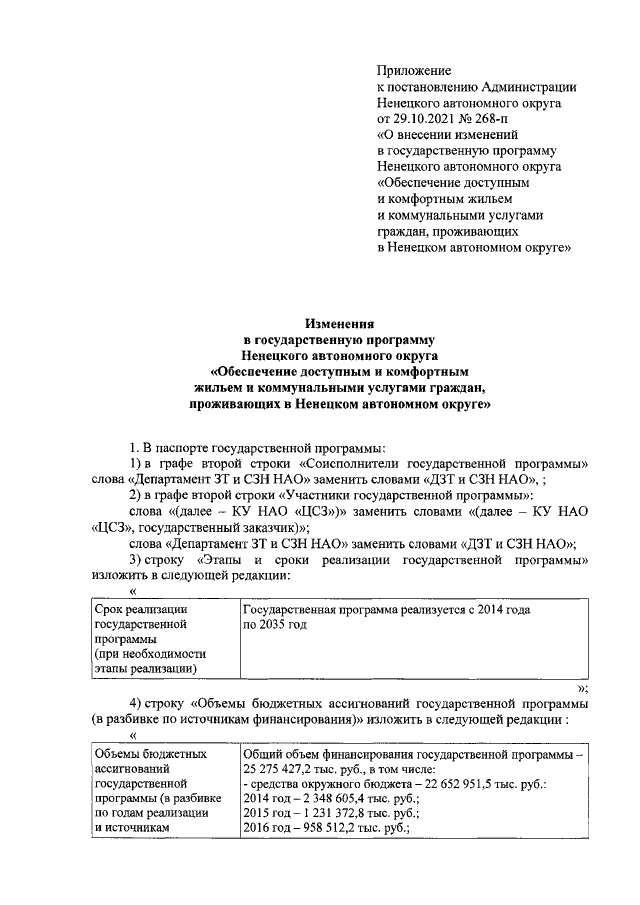 Приложение
к постановлению Администрации
Ненецкого автономного округа
от 29.10.2021 № 268-п
«О внесении изменений
в государственную программу
Ненецкого автономного округа
«Обеспечение доступным
и комфортным жильем
и коммунальными услугами
граждан, проживающих
в Ненецком автономном округе»

Изменения
в государственную программу
Ненецкого автономного округа
«Обеспечение доступным и комфортным
жильем и коммунальными услугами граждан,
проживающих в Ненецком автономном округе»

1. В паспорте государственной программы:

1) в графе второй строки «Соисполнители государственной программы» слова «Департамент ЗТ и СЗН НАО» заменить словами «ДЗТ и СЗН НАО», ;

2) в графе второй строки «Участники государственной программы»:

слова «(далее – КУ НАО «ЦСЗ»)» заменить словами «(далее – КУ НАО «ЦСЗ», государственный заказчик)»;

слова «Департамент ЗТ и СЗН НАО» заменить словами «ДЗТ и СЗН НАО»;

3) строку «Этапы и сроки реализации государственной программы» изложить в следующей редакции:

«

| Срок реализации государственной программы (при необходимости этапы реализации) | Государственная программа реализуется с 2014 года по 2035 год |
|---|---|

»;

4) строку «Объемы бюджетных ассигнований государственной программы (в разбивке по источникам финансирования)» изложить в следующей редакции :

«

| Объемы бюджетных ассигнований государственной программы (в разбивке по годам реализации и источникам | Общий объем финансирования государственной программы – 25 275 427,2 тыс. руб., в том числе: - средства окружного бюджета – 22 652 951,5 тыс. руб.: 2014 год – 2 348 605,4 тыс. руб.; 2015 год – 1 231 372,8 тыс. руб.; 2016 год – 958 512,2 тыс. руб.; |
|---|---|